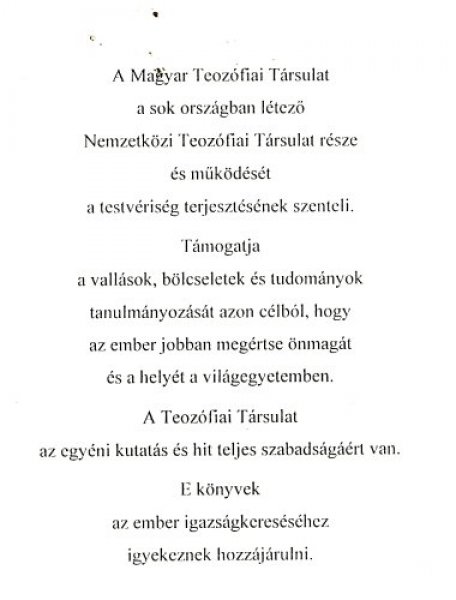 A Magyar Teozófiai Társulat
a sok országban létező
Nemzetközi Teozófiai Társulat része
és működését
a testvériség terjesztésének szenteli.

Támogatja
a vallások, bölcseletek és tudományok
tanulmányozását azon célból, hogy
az ember jobban megértse önmagát
és a helyét a világegyetemben.

A Teozófiai Társulat
az egyéni kutatás és hit teljes szabadságáért van.

E könyvek
az ember igazságkereséséhez
igyekeznek hozzájárulni.